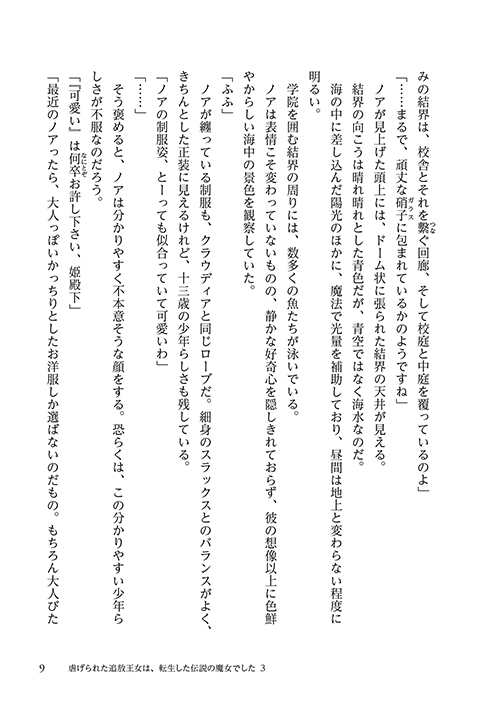 みの結界は、校舎とそれを繋ぐ回廊、そして校庭と中庭を覆っているのよ」

「……まるで、頑丈な硝子に包まれているかのようですね」

ノアが見上げた頭上には、ドーム状に張られた結界の天井が見える。

結界の向こうは晴れ晴れとした青色だが、青空ではなく海水なのだ。

海の中に差し込んだ陽光のほかに、魔法で光量を補助しており、昼間は地上と変わらない程度に明るい。

学院を囲む結界の周りには、数多くの魚たちが泳いでいる。

ノアは表情こそ変わっていないものの、静かな好奇心を隠しきれておらず、彼の想像以上に色鮮やからしい海中の景色を観察していた。

「ふふ」

ノアが纏っている制服も、クラウディアと同じローブだ。細身のスラックスとのバランスがよく、きちんとした正装に見えるけれど、十三歳の少年らしさも残している。

「ノアの制服姿、とーっても似合っていて可愛いわ」

「……」

そう褒めると、ノアは分かりやすく不本意そうな顔をする。恐らくは、この分かりやすい少年らしさが不服なのだろう。

「『可愛い』は何卒お許し下さい、姫殿下」

「最近のノアったら、大人っぽいかっちりとしたお洋服しか選ばないのだもの。もちろん大人びた

9　虐げられた追放王女は、転生した伝説の魔女でした 3